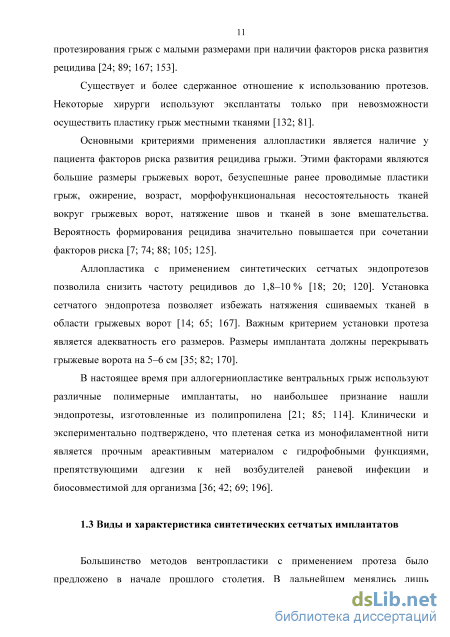 11

протезирования грыж с малыми размерами при наличии факторов риска развития рецидива [24; 89; 167; 153].

Существует и более сдержанное отношение к использованию протезов. Некоторые хирурги используют эксплантаты только при невозможности осуществить пластику грыж местными тканями [132; 81].

Основными критериями применения аллопластики является наличие у пациента факторов риска развития рецидива грыжи. Этими факторами являются большие размеры грыжевых ворот, безуспешные ранее проводимые пластики грыж, ожирение, возраст, морфофункциональная несостоятельность тканей вокруг грыжевых ворот, натяжение швов и тканей в зоне вмешательства. Вероятность формирования рецидива значительно повышается при сочетании факторов риска [7; 74; 88; 105; 125].

Аллопластика с применением синтетических сетчатых эндопротезов позволила снизить частоту рецидивов до 1,8–10 % [18; 20; 120]. Установка сетчатого эндопротеза позволяет избежать натяжения сшиваемых тканей в области грыжевых ворот [14; 65; 167]. Важным критерием установки протеза является адекватность его размеров. Размеры имплантата должны перекрывать грыжевые ворота на 5–6 см [35; 82; 170].

В настоящее время при аллогерниопластике вентральных грыж используют различные полимерные имплантаты, но наибольшее признание нашли эндопротезы, изготовленные из полипропилена [21; 85; 114]. Клинически и экспериментально подтверждено, что плетеная сетка из монофиламентной нити является прочным ареактивным материалом с гидрофобными функциями, препятствующими адгезии к ней возбудителей раневой инфекции и биосовместимой для организма [36; 42; 69; 196].

1.3 Виды и характеристика синтетических сетчатых имплантатов

Большинство методов вентропластики с применением протеза было предложено в начале прошлого столетия. В дальнейшем менялись лишь

dsLib.net
библиотека диссертаций